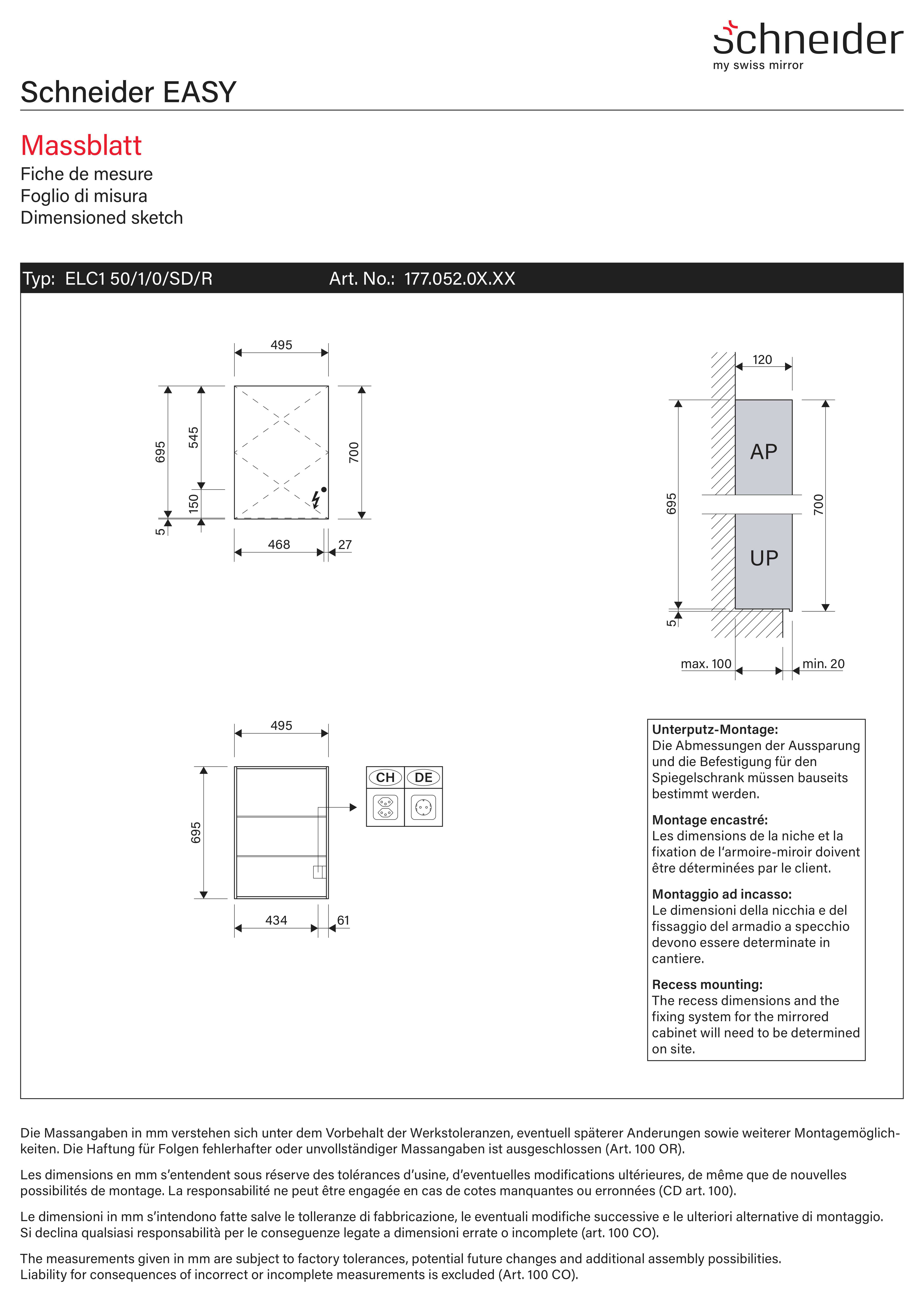 schneider
my swiss mirror

Schneider EASY

Massblatt
Fiche de mesure
Foglio di misura
Dimensioned sketch

Typ: ELC1 50/1/0/SD/R Art. No.: 177.052.0X.XX

495
695
545
150
5
700
468
27

120
AP
UP
695
700
5
max. 100
min. 20

495
695
434
61
CH
DE

Unterputz-Montage:
Die Abmessungen der Aussparung und die Befestigung für den Spiegelschrank müssen bauseits bestimmt werden.

Montage encastré:
Les dimensions de la niche et la fixation de l'armoire-miroir doivent être déterminées par le client.

Montaggio ad incasso:
Le dimensioni della nicchia e del fissaggio del armadio a specchio devono essere determinate in cantiere.

Recess mounting:
The recess dimensions and the fixing system for the mirrored cabinet will need to be determined on site.

Die Massangaben in mm verstehen sich unter dem Vorbehalt der Werkstoleranzen, eventuell späterer Anderungen sowie weiterer Montagemöglichkeiten. Die Haftung für Folgen fehlerhafter oder unvollständiger Massangaben ist ausgeschlossen (Art. 100 OR).

Les dimensions en mm s'entendent sous réserve des tolérances d'usine, d'eventuelles modifications ultérieures, de même que de nouvelles possibilités de montage. La responsabilité ne peut être engagée en cas de cotes manquantes ou erronnées (CD art. 100).

Le dimensioni in mm s'intendono fatte salve le tolleranze di fabbricazione, le eventuali modifiche successive e le ulteriori alternative di montaggio. Si declina qualsiasi responsabilità per le conseguenze legate a dimensioni errate o incomplete (art. 100 CO).

The measurements given in mm are subject to factory tolerances, potential future changes and additional assembly possibilities. Liability for consequences of incorrect or incomplete measurements is excluded (Art. 100 CO).